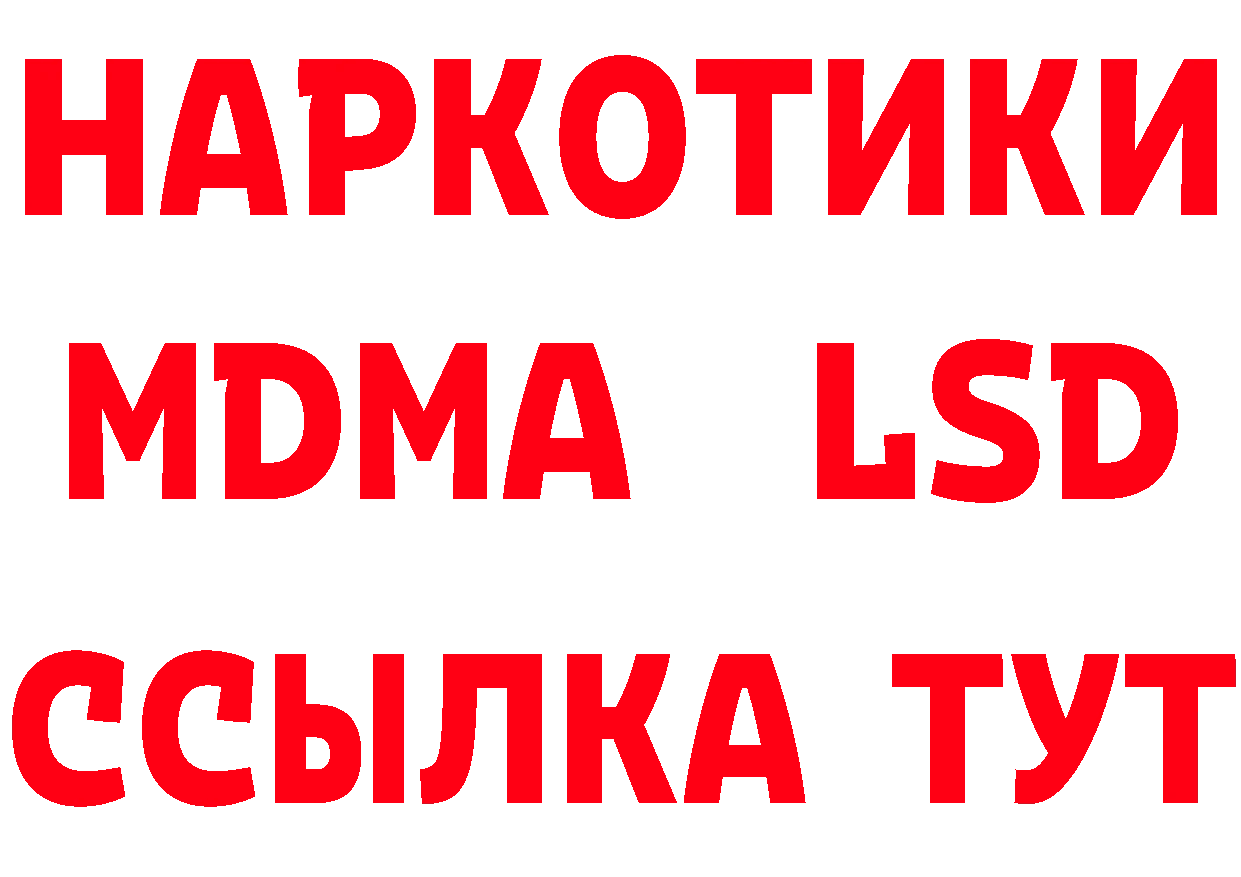 НАРКОТИКИ
MDMA LSD
ССЫЛКА ТУТ